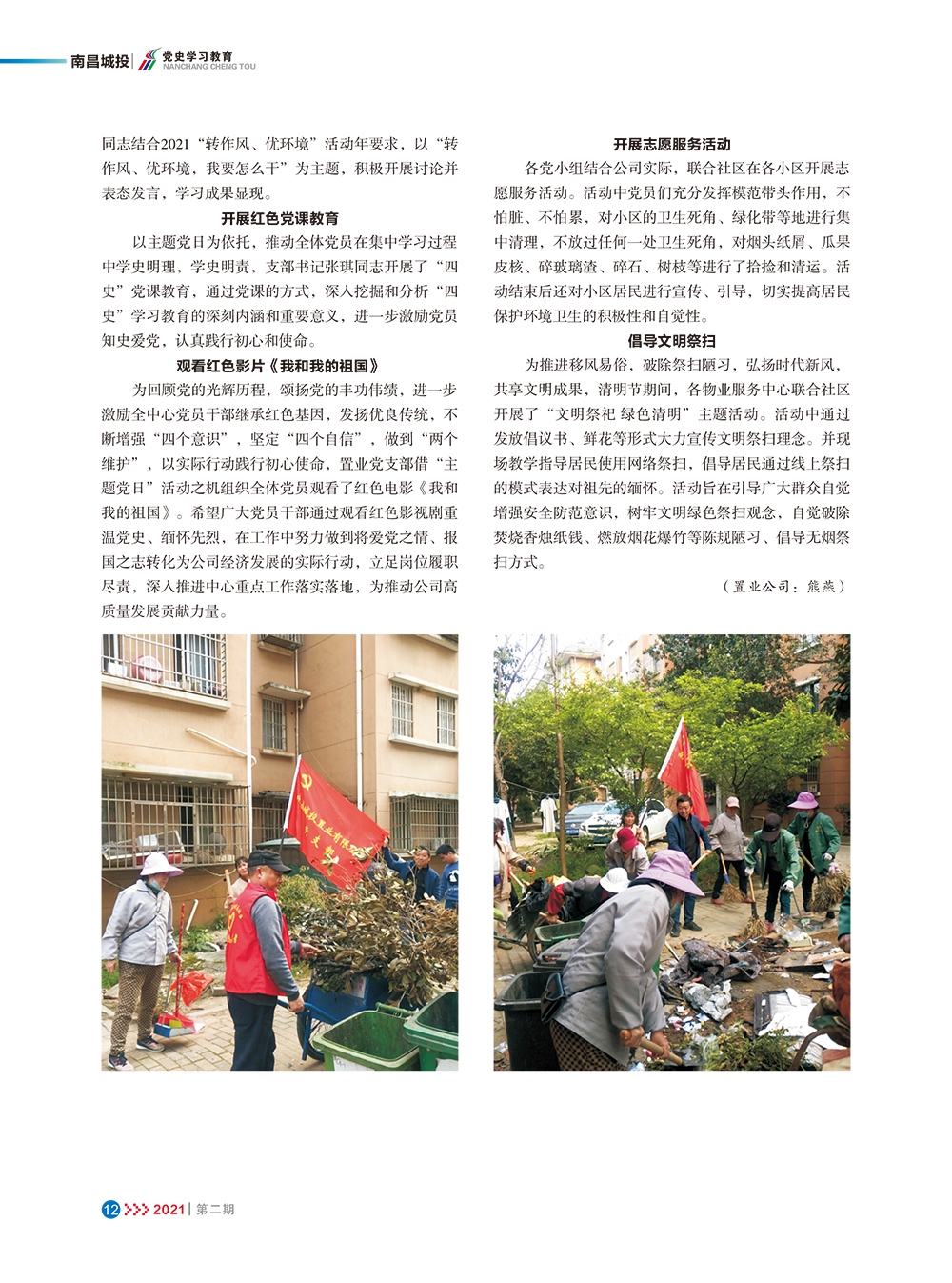 南昌城投 | 党史学习教育 NANCHANG CHENG TOU

同志结合2021“转作风、优环境”活动年要求，以“转作风、优环境，我要怎么干”为主题，积极开展讨论并表态发言，学习成果显现。

开展红色党课教育

以主题党日为依托，推动全体党员在集中学习过程中学史明理，学史明责，支部书记张琪同志开展了“四史”党课教育，通过党课的方式，深入挖掘和分析“四史”学习教育的深刻内涵和重要意义，进一步激励党员知史爱党，认真践行初心和使命。

观看红色影片《我和我的祖国》

为回顾党的光辉历程，颂扬党的丰功伟绩，进一步激励全中心党员干部继承红色基因，发扬优良传统，不断增强“四个意识”，坚定“四个自信”，做到“两个维护”，以实际行动践行初心使命，置业党支部借“主题党日”活动之机组织全体党员观看了红色电影《我和我的祖国》。希望广大党员干部通过观看红色影视剧重温党史、缅怀先烈，在工作中努力做到将爱党之情、报国之志转化为公司经济发展的实际行动，立足岗位履职尽责，深入推进中心重点工作落实落地，为推动公司高质量发展贡献力量。

开展志愿服务活动

各党小组结合公司实际，联合社区在各小区开展志愿服务活动。活动中党员们充分发挥模范带头作用，不怕脏、不怕累，对小区的卫生死角、绿化带等地进行集中清理，不放过任何一处卫生死角，对烟头纸屑、瓜果皮核、碎玻璃渣、碎石、树枝等进行了拾捡和清运。活动结束后还对小区居民进行宣传、引导，切实提高居民保护环境卫生的积极性和自觉性。

倡导文明祭扫

为推进移风易俗，破除祭扫陋习，弘扬时代新风，共享文明成果，清明节期间，各物业服务中心联合社区开展了“文明祭祀 绿色清明”主题活动。活动中通过发放倡议书、鲜花等形式大力宣传文明祭扫理念。并现场教学指导居民使用网络祭扫，倡导居民通过线上祭扫的模式表达对祖先的缅怀。活动旨在引导广大群众自觉增强安全防范意识，树牢文明绿色祭扫观念，自觉破除焚烧香烛纸钱、燃放烟花爆竹等陈规陋习、倡导无烟祭扫方式。

（置业公司：熊燕）

12 2021 | 第二期